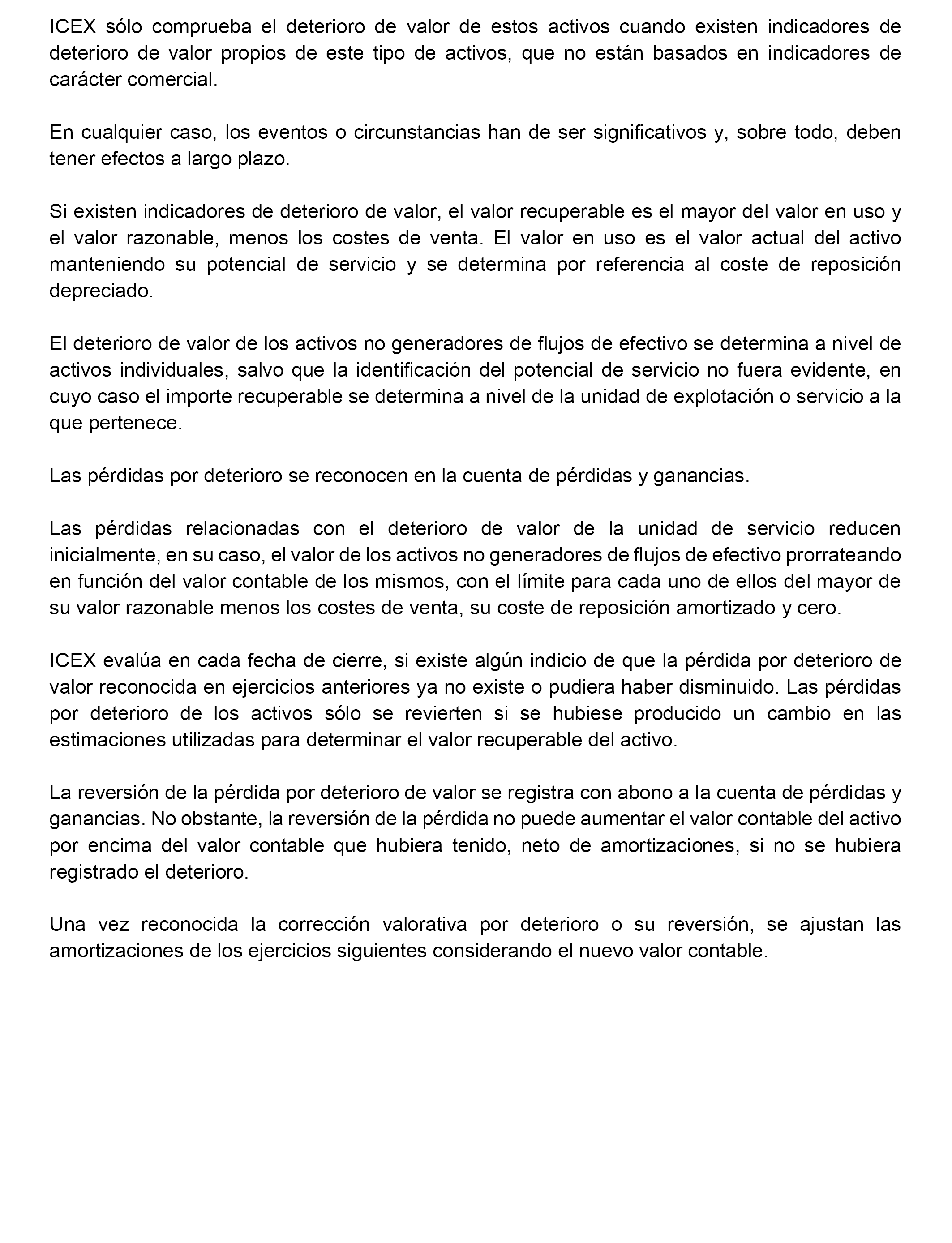 ICEX sólo comprueba el deterioro de valor de estos activos cuando existen indicadores de deterioro de valor propios de este tipo de activos, que no están basados en indicadores de carácter comercial.

En cualquier caso, los eventos o circunstancias han de ser significativos y, sobre todo, deben tener efectos a largo plazo.

Si existen indicadores de deterioro de valor, el valor recuperable es el mayor del valor en uso y el valor razonable, menos los costes de venta. El valor en uso es el valor actual del activo manteniendo su potencial de servicio y se determina por referencia al coste de reposición depreciado.

El deterioro de valor de los activos no generadores de flujos de efectivo se determina a nivel de activos individuales, salvo que la identificación del potencial de servicio no fuera evidente, en cuyo caso el importe recuperable se determina a nivel de la unidad de explotación o servicio a la que pertenece.

Las pérdidas por deterioro se reconocen en la cuenta de pérdidas y ganancias.

Las pérdidas relacionadas con el deterioro de valor de la unidad de servicio reducen inicialmente, en su caso, el valor de los activos no generadores de flujos de efectivo prorrateando en función del valor contable de los mismos, con el límite para cada uno de ellos del mayor de su valor razonable menos los costes de venta, su coste de reposición amortizado y cero.

ICEX evalúa en cada fecha de cierre, si existe algún indicio de que la pérdida por deterioro de valor reconocida en ejercicios anteriores ya no existe o pudiera haber disminuido. Las pérdidas por deterioro de los activos sólo se revierten si se hubiese producido un cambio en las estimaciones utilizadas para determinar el valor recuperable del activo.

La reversión de la pérdida por deterioro de valor se registra con abono a la cuenta de pérdidas y ganancias. No obstante, la reversión de la pérdida no puede aumentar el valor contable del activo por encima del valor contable que hubiera tenido, neto de amortizaciones, si no se hubiera registrado el deterioro.

Una vez reconocida la corrección valorativa por deterioro o su reversión, se ajustan las amortizaciones de los ejercicios siguientes considerando el nuevo valor contable.